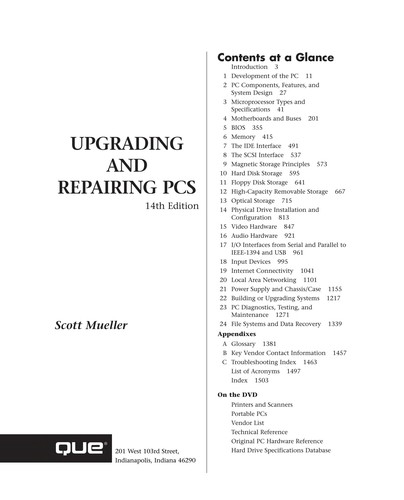 UPGRADING AND REPAIRING PCS
14th Edition

Scott Mueller

que®

201 West 103rd Street,
Indianapolis, Indiana 46290

Contents at a Glance

Introduction 3
1 Development of the PC 11
2 PC Components, Features, and System Design 27
3 Microprocessor Types and Specifications 41
4 Motherboards and Buses 201
5 BIOS 355
6 Memory 415
7 The IDE Interface 491
8 The SCSI Interface 537
9 Magnetic Storage Principles 573
10 Hard Disk Storage 595
11 Floppy Disk Storage 641
12 High-Capacity Removable Storage 667
13 Optical Storage 715
14 Physical Drive Installation and Configuration 813
15 Video Hardware 847
16 Audio Hardware 921
17 I/O Interfaces from Serial and Parallel to IEEE-1394 and USB 961
18 Input Devices 995
19 Internet Connectivity 1041
20 Local Area Networking 1101
21 Power Supply and Chassis/Case 1155
22 Building or Upgrading Systems 1217
23 PC Diagnostics, Testing, and Maintenance 1271
24 File Systems and Data Recovery 1339

Appendixes
A Glossary 1381
B Key Vendor Contact Information 1457
C Troubleshooting Index 1463
List of Acronyms 1497
Index 1503

On the DVD
Printers and Scanners
Portable PCs
Vendor List
Technical Reference
Original PC Hardware Reference
Hard Drive Specifications Database